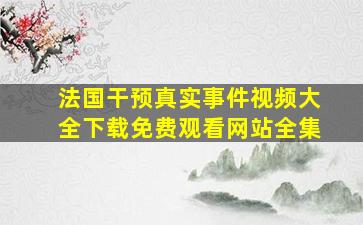 法国干预真实事件视频大全下载免费观看网站全集